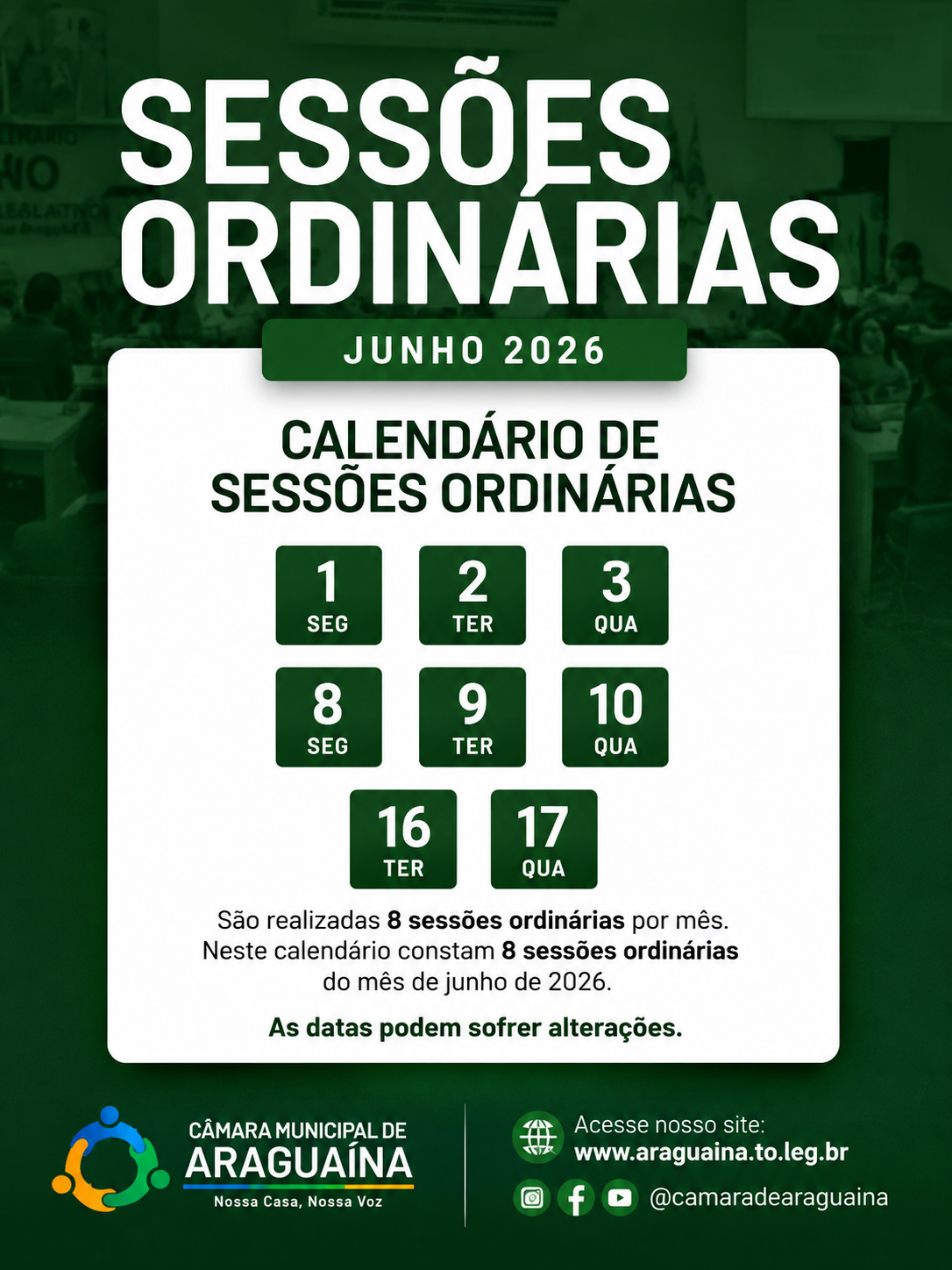 SESSÕES ORDINÁRIAS

JUNHO 2026

CALENDÁRIO DE SESSÕES ORDINÁRIAS

1
SEG

2
TER

3
QUA

8
SEG

9
TER

10
QUA

16
TER

17
QUA

São realizadas 8 sessões ordinárias por mês. Neste calendário constam 8 sessões ordinárias do mês de junho de 2026.

As datas podem sofrer alterações.

CÂMARA MUNICIPAL DE
ARAGUAÍNA
Nossa Casa, Nossa Voz

Acesse nosso site:
www.araguaina.to.leg.br

@camaradearaguaina